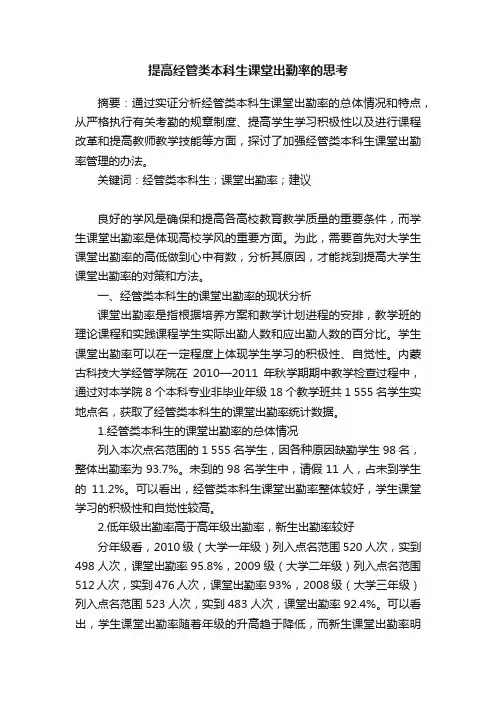 提高经管类本科生课堂出勤率的思考

摘要：通过实证分析经管类本科生课堂出勤率的总体情况和特点，从严格执行有关考勤的规章制度、提高学生学习积极性以及进行课程改革和提高教师教学技能等方面，探讨了加强经管类本科生课堂出勤率管理的办法。

关键词：经管类本科生；课堂出勤率；建议

良好的学风是确保和提高各高校教育教学质量的重要条件，而学生课堂出勤率是体现高校学风的重要方面。为此，需要首先对大学生课堂出勤率的高低做到心中有数，分析其原因，才能找到提高大学生课堂出勤率的对策和方法。

一、经管类本科生的课堂出勤率的现状分析

课堂出勤率是指根据培养方案和教学计划进程的安排，教学班的理论课程和实践课程学生实际出勤人数和应出勤人数的百分比。学生课堂出勤率可以在一定程度上体现学生学习的积极性、自觉性。内蒙古科技大学经管学院在 2010—2011 年秋学期期中教学检查过程中，通过对本学院 8 个本科专业非毕业年级 18 个教学班共 1 555 名学生实地点名，获取了经管类本科生的课堂出勤率统计数据。

1.经管类本科生的课堂出勤率的总体情况

列入本次点名范围的 1 555 名学生，因各种原因缺勤学生 98 名，整体出勤率为 93.7%。未到的 98 名学生中，请假 11 人，占未到学生的 11.2%。可以看出，经管类本科生课堂出勤率整体较好，学生课堂学习的积极性和自觉性较高。

2.低年级出勤率高于高年级出勤率，新生出勤率较好

分年级看，2010 级（大学一年级）列入点名范围 520 人次，实到 498 人次，课堂出勤率 95.8%，2009 级（大学二年级）列入点名范围 512 人次，实到 476 人次，课堂出勤率 93%，2008 级（大学三年级）列入点名范围 523 人次，实到 483 人次，课堂出勤率 92.4%。可以看出，学生课堂出勤率随着年级的升高趋于降低，而新生课堂出勤率明